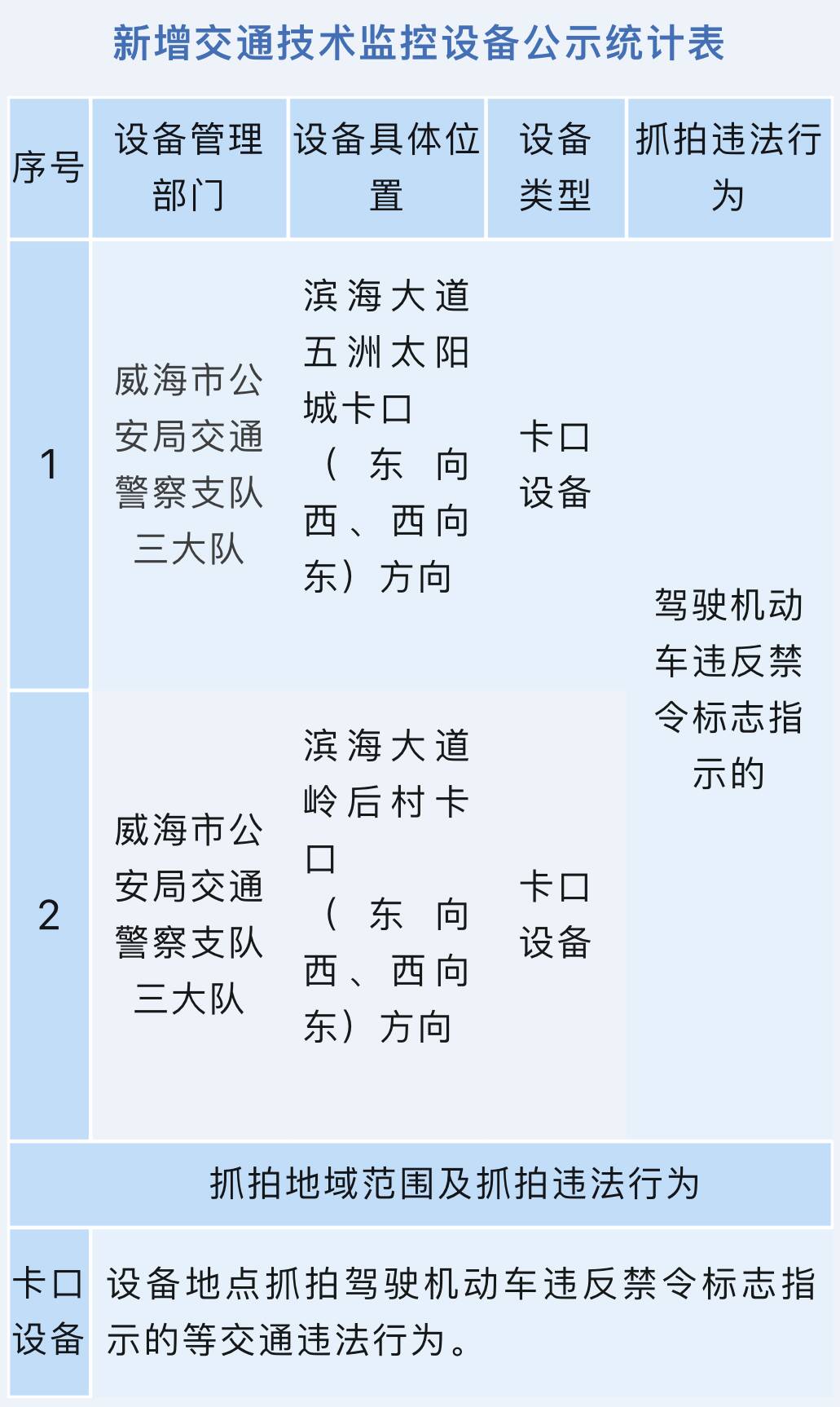 新增交通技术监控设备公示统计表

| 序号 | 设备管理部门 | 设备具体位置 | 设备类型 | 抓拍违法行为 |
|---|---|---|---|---|
| 1 | 威海市公安局交通警察支队三大队 | 滨海大道五洲太阳城卡口（东向西、西向东）方向 | 卡口设备 | 驾驶机动车违反禁令标志指示的 |
| 2 | 威海市公安局交通警察支队三大队 | 滨海大道岭后村卡口（东向西、西向东）方向 | 卡口设备 | |
| 抓拍地域范围及抓拍违法行为 | | | | |
| 卡口设备 | 设备地点抓拍驾驶机动车违反禁令标志指示的等交通违法行为。 | | | |